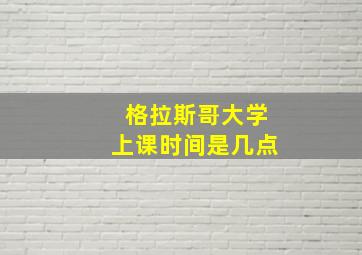 格拉斯哥大学
上课时间是几点